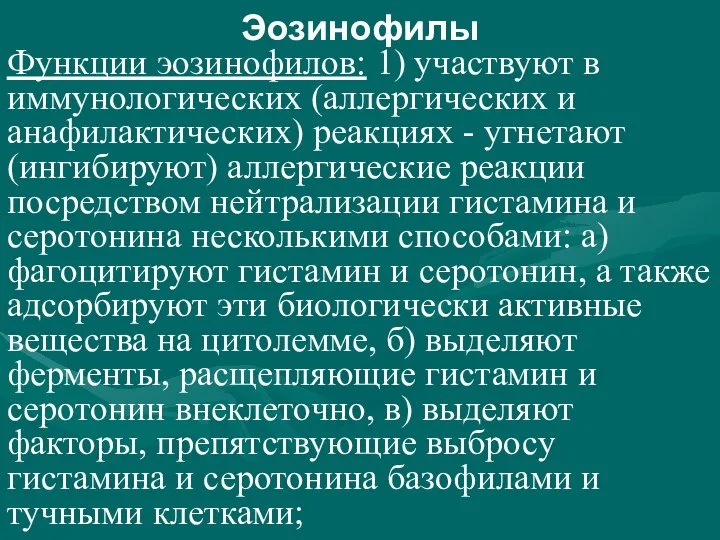 Эозинофилы

Функции эозинофилов: 1) участвуют в иммунологических (аллергических и анафилактических) реакциях - угнетают (ингибируют) аллергические реакции посредством нейтрализации гистамина и серотонина несколькими способами: а) фагоцитируют гистамин и серотонин, а также адсорбируют эти биологически активные вещества на цитолемме, б) выделяют ферменты, расщепляющие гистамин и серотонин внеклеточно, в) выделяют факторы, препятствующие выбросу гистамина и серотонина базофилами и тучными клетками;